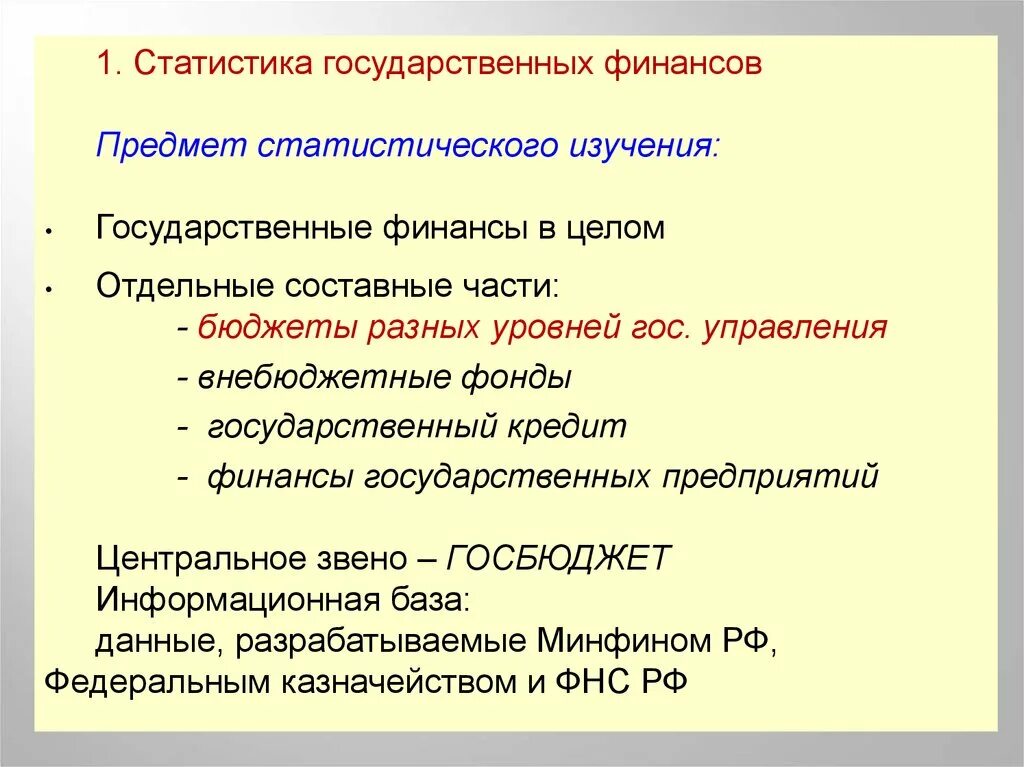 1. Статистика государственных финансов

Предмет статистического изучения:

• Государственные финансы в целом

• Отдельные составные части:
- бюджеты разных уровней гос. управления
- внебюджетные фонды
- государственный кредит
- финансы государственных предприятий

Центральное звено – ГОСБЮДЖЕТ
Информационная база:
данные, разрабатываемые Минфином РФ, Федеральным казначейством и ФНС РФ